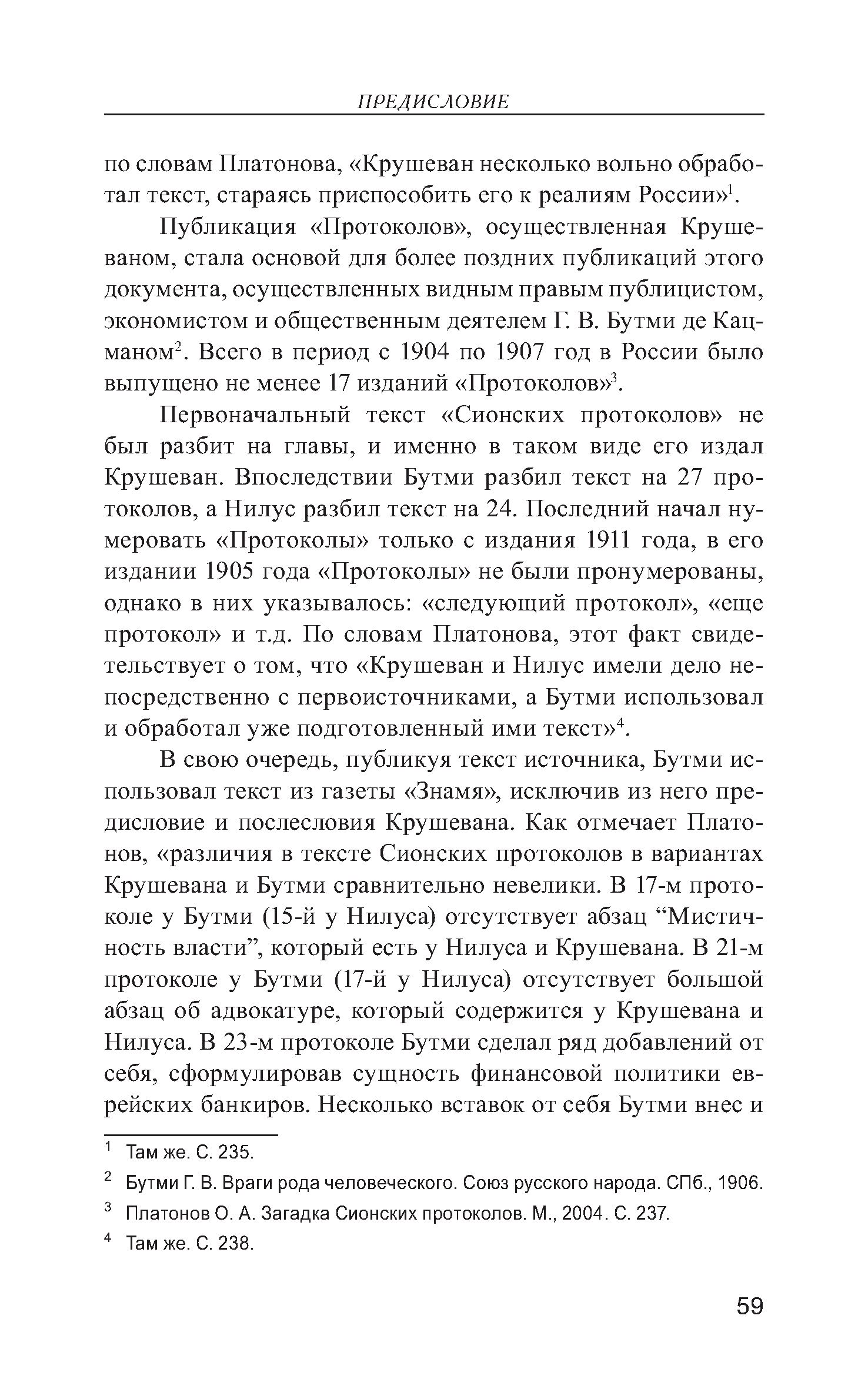 ПРЕДИСЛОВИЕ

по словам Платонова, «Крушеван несколько вольно обработал текст, стараясь приспособить его к реалиям России»$^1$.

Публикация «Протоколов», осуществленная Крушеваном, стала основой для более поздних публикаций этого документа, осуществленных видным правым публицистом, экономистом и общественным деятелем Г. В. Бутми де Кацманом$^2$. Всего в период с 1904 по 1907 год в России было выпущено не менее 17 изданий «Протоколов»$^3$.

Первоначальный текст «Сионских протоколов» не был разбит на главы, и именно в таком виде его издал Крушеван. Впоследствии Бутми разбил текст на 27 протоколов, а Нилус разбил текст на 24. Последний начал нумеровать «Протоколы» только с издания 1911 года, в его издании 1905 года «Протоколы» не были пронумерованы, однако в них указывалось: «следующий протокол», «еще протокол» и т.д. По словам Платонова, этот факт свидетельствует о том, что «Крушеван и Нилус имели дело непосредственно с первоисточниками, а Бутми использовал и обработал уже подготовленный ими текст»$^4$.

В свою очередь, публикуя текст источника, Бутми использовал текст из газеты «Знамя», исключив из него предисловие и послесловия Крушевана. Как отмечает Платонов, «различия в тексте Сионских протоколов в вариантах Крушевана и Бутми сравнительно невелики. В 17-м протоколе у Бутми (15-й у Нилуса) отсутствует абзац “Мистичность власти”, который есть у Нилуса и Крушевана. В 21-м протоколе у Бутми (17-й у Нилуса) отсутствует большой абзац об адвокатуре, который содержится у Крушевана и Нилуса. В 23-м протоколе Бутми сделал ряд добавлений от себя, сформулировав сущность финансовой политики еврейских банкиров. Несколько вставок от себя Бутми внес и

$^1$ Там же. С. 235.

$^2$ Бутми Г. В. Враги рода человеческого. Союз русского народа. СПб., 1906.

$^3$ Платонов О. А. Загадка Сионских протоколов. М., 2004. С. 237.

$^4$ Там же. С. 238.

59